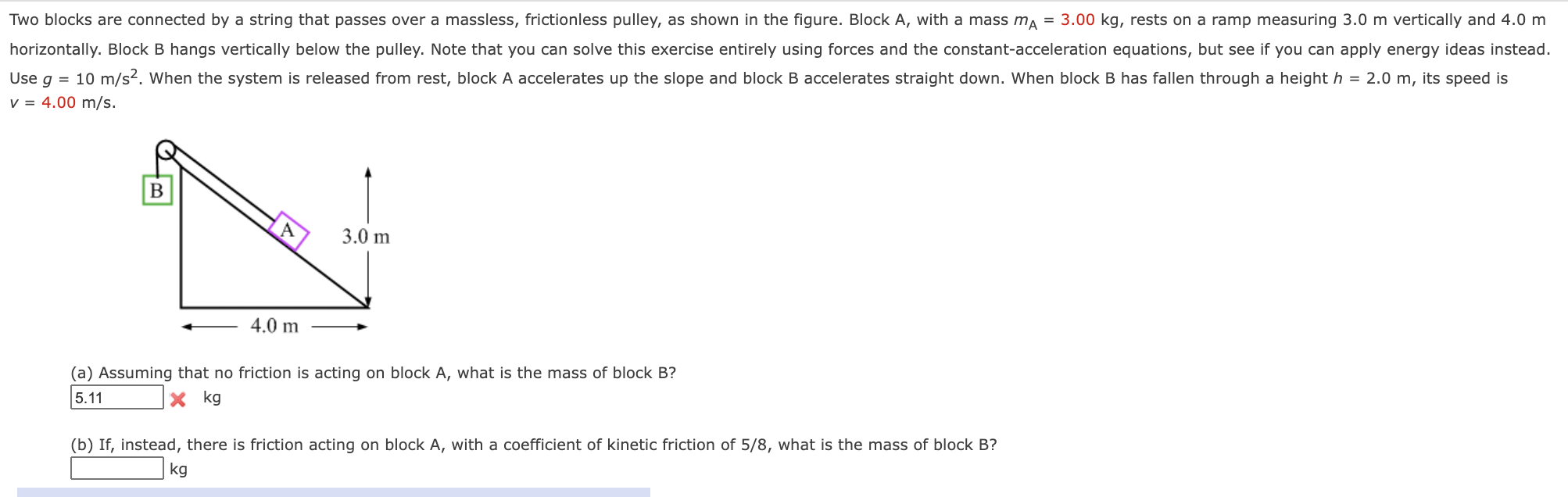 Two blocks are connected by a string that passes over a massless, frictionless pulley, as shown in the figure. Block A, with a mass $m_A$ = 3.00 kg, rests on a ramp measuring 3.0 m vertically and 4.0 m horizontally. Block B hangs vertically below the pulley. Note that you can solve this exercise entirely using forces and the constant-acceleration equations, but see if you can apply energy ideas instead. Use $g$ = 10 m/s$^2$. When the system is released from rest, block A accelerates up the slope and block B accelerates straight down. When block B has fallen through a height $h$ = 2.0 m, its speed is $v$ = 4.00 m/s.

B

A

3.0 m

4.0 m

(a) Assuming that no friction is acting on block A, what is the mass of block B?

5.11 kg

(b) If, instead, there is friction acting on block A, with a coefficient of kinetic friction of 5/8, what is the mass of block B?

kg